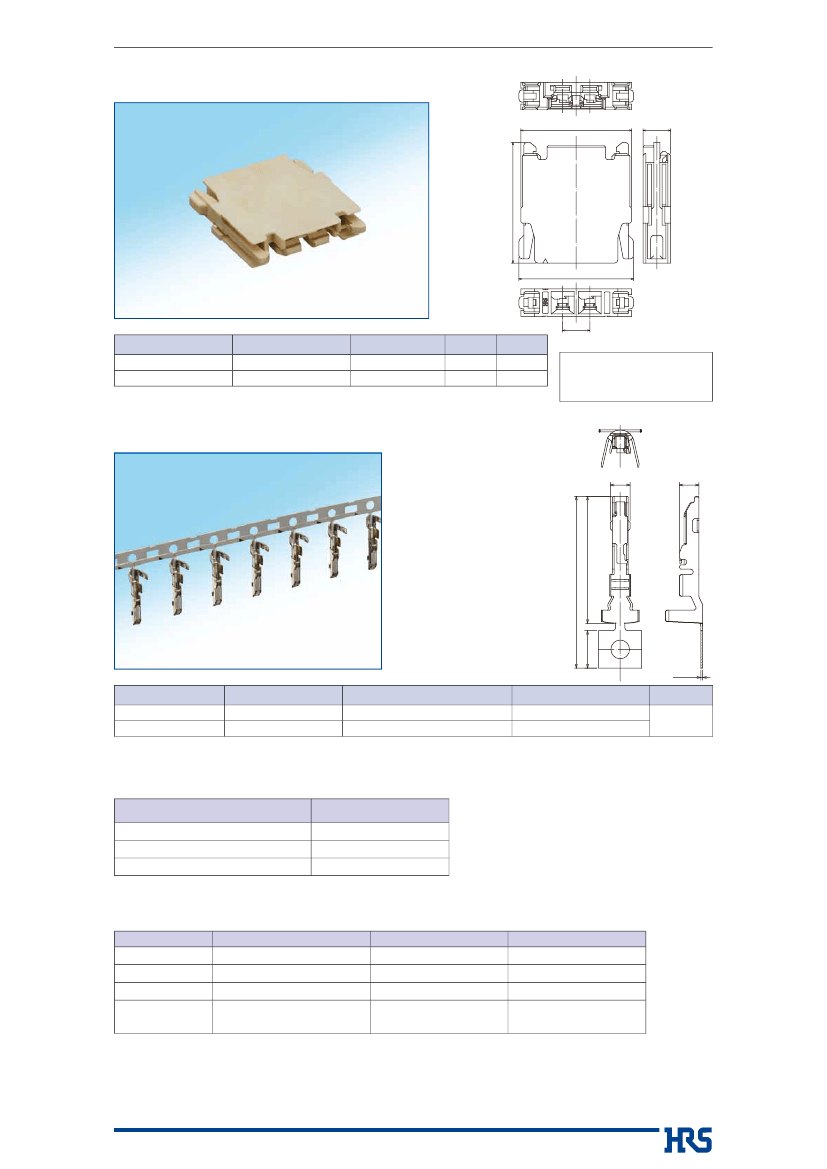 HRS